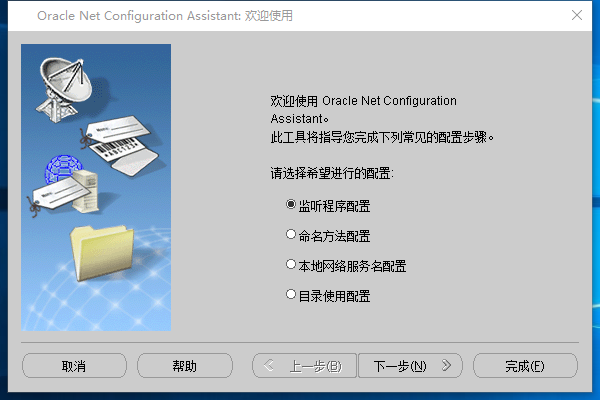 Oracle Net Configuration Assistant: 欢迎使用

欢迎使用 Oracle Net Configuration Assistant。
此工具将指导您完成下列常见的配置步骤。

请选择希望进行的配置:

监听程序配置

命名方法配置

本地网络服务名配置

目录使用配置

取消 帮助 上一步(B) 下一步(N) 完成(F)